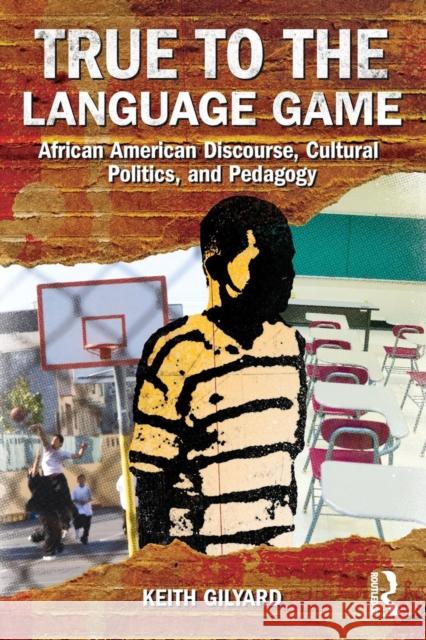 TRUE TO THE LANGUAGE GAME

African American Discourse, Cultural Politics, and Pedagogy

KEITH GILYARD

ROUTLEDGE